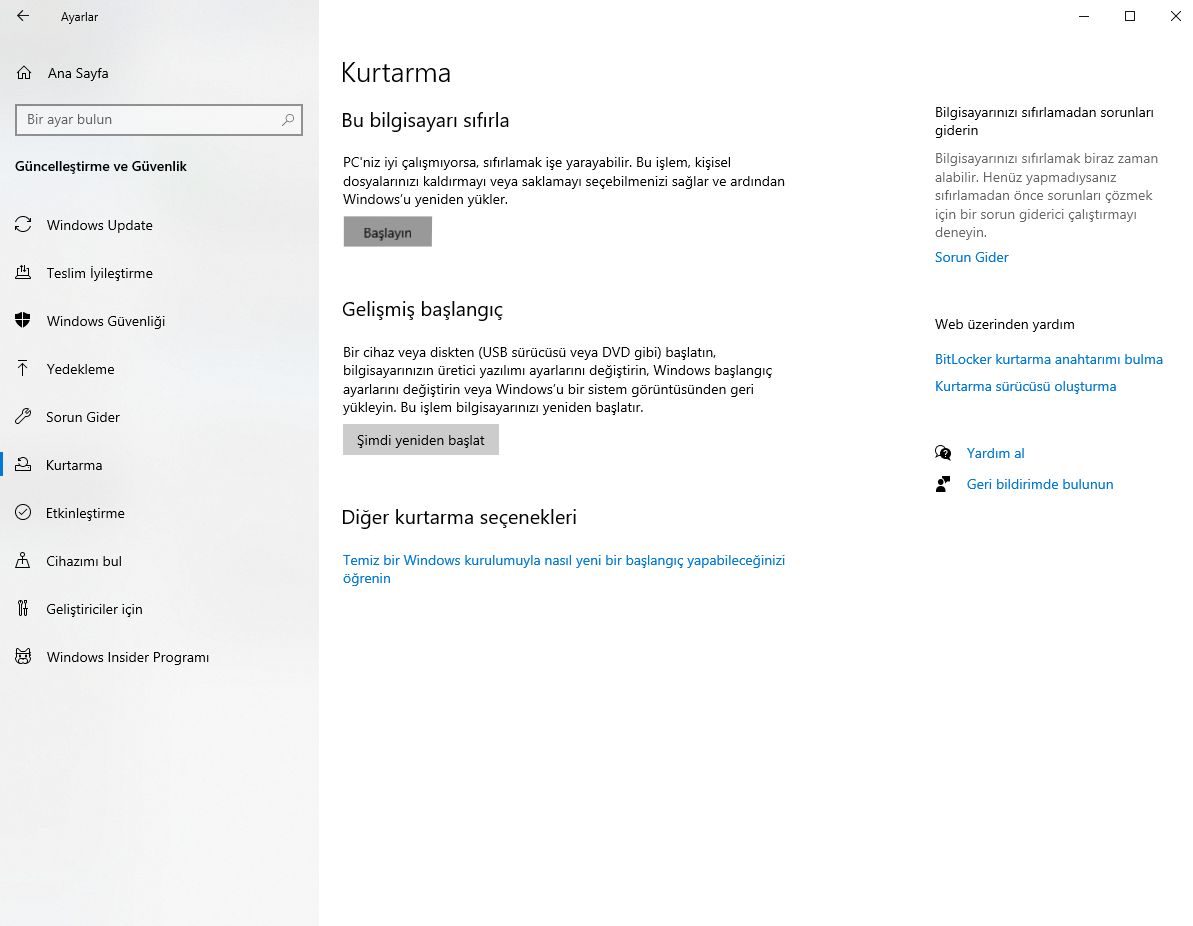 Ayarlar

Ana Sayfa

Bir ayar bulun

Güncelleştirme ve Güvenlik

Windows Update

Teslim İyileştirme

Windows Güvenliği

Yedekleme

Sorun Gider

Kurtarma

Etkinleştirme

Cihazımı bul

Geliştiriciler için

Windows Insider Programı

Kurtarma

Bu bilgisayarı sıfırla

PC'niz iyi çalışmıyorsa, sıfırlamak işe yarayabilir. Bu işlem, kişisel dosyalarınızı kaldırmayı veya saklamayı seçebilmenizi sağlar ve ardından Windows'u yeniden yükler.

Başlayın

Gelişmiş başlangıç

Bir cihaz veya diskten (USB sürücüsü veya DVD gibi) başlatın, bilgisayarınızın üretici yazılımı ayarlarını değiştirin, Windows başlangıç ayarlarını değiştirin veya Windows'u bir sistem görüntüsünden geri yükleyin. Bu işlem bilgisayarınızı yeniden başlatır.

Şimdi yeniden başlat

Diğer kurtarma seçenekleri

Temiz bir Windows kurulumuyla nasıl yeni bir başlangıç yapabileceğinizi öğrenin

Bilgisayarınızı sıfırlamadan sorunları giderin

Bilgisayarınızı sıfırlamak biraz zaman alabilir. Henüz yapmadıysanız sıfırlamadan önce sorunları çözmek için bir sorun giderici çalıştırmayı deneyin.

Sorun Gider

Web üzerinden yardım

BitLocker kurtarma anahtarımı bulma

Kurtarma sürücüsü oluşturma

Yardım al

Geri bildirimde bulunun